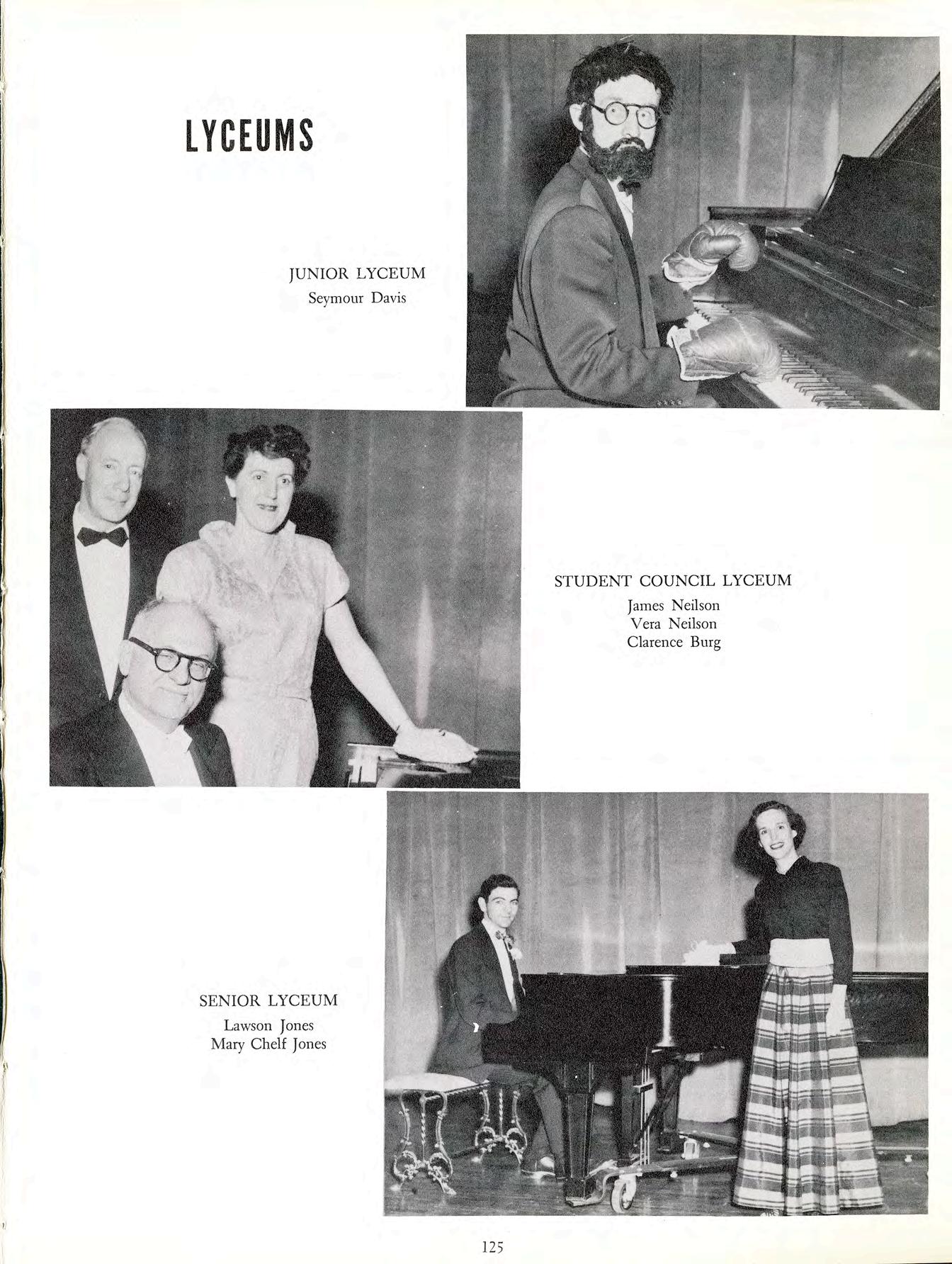 LYCEUMS

JUNIOR LYCEUM
Seymour Davis

STUDENT COUNCIL LYCEUM
James Neilson
Vera Neilson
Clarence Burg

SENIOR LYCEUM
Lawson Jones
Mary Chelf Jones

125